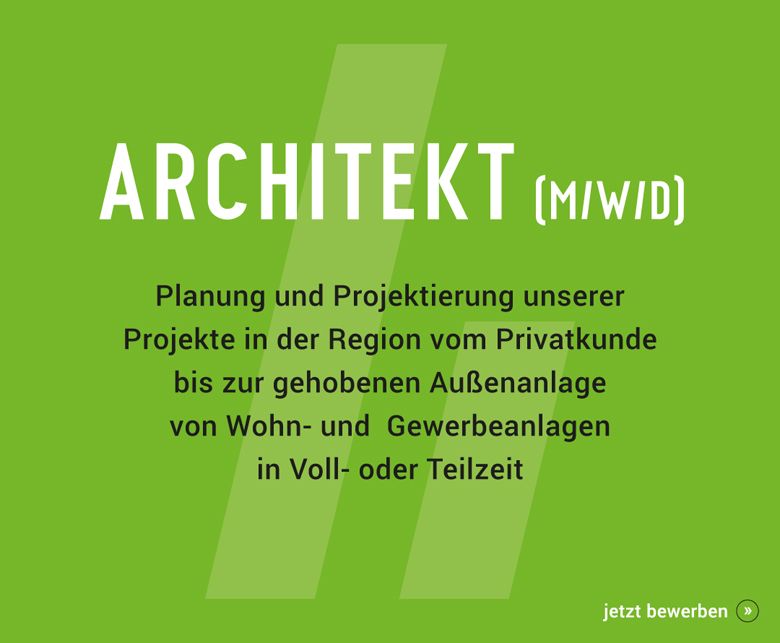 ARCHITEKT (M/W/D)

Planung und Projektierung unserer Projekte in der Region vom Privatkunde bis zur gehobenen Außenanlage von Wohn- und Gewerbeanlagen in Voll- oder Teilzeit

jetzt bewerben »